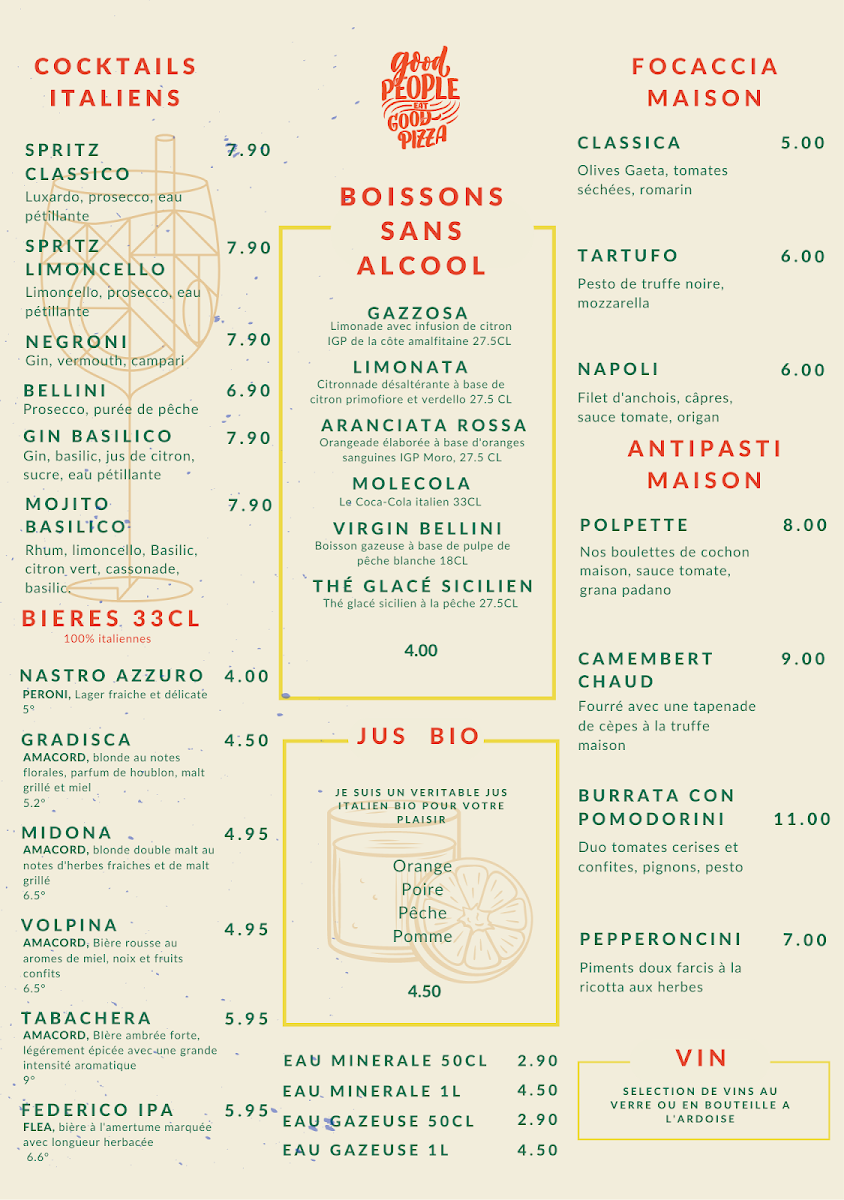 COCKTAILS ITALIENS

SPRITZ CLASSICO 7.90
Luxardo, prosecco, eau pétillante

SPRITZ LIMONCELLO 7.90
Limoncello, prosecco, eau pétillante

NEGRONI 7.90
Gin, vermouth, campari

BELLINI 6.90
Prosecco, purée de pêche

GIN BASILICO 7.90
Gin, basilic, jus de citron, sucre, eau pétillante

MOJITO BASILICO 7.90
Rhum, limoncello, Basilic, citron vert, cassonade, basilic.

BIERES 33CL
100% italiennes

NASTRO AZZURO 4.00
PERONI, Lager fraiche et délicate 5°

GRADISCA 4.50
AMACORD, blonde au notes florales, parfum de houblon, malt grillé et miel 5.2°

MIDONA 4.95
AMACORD, blonde double malt au notes d'herbes fraiches et de malt grillé 6.5°

VOLPINA 4.95
AMACORD, Bière rousse au aromes de miel, noix et fruits confits 6.5°

TABACHERA 5.95
AMACORD, Bière ambrée forte, légérement épicée avec une grande intensité aromatique 9°

FEDERICO IPA 5.95
FLEA, bière à l'amertume marquée avec longueur herbacée 6.6°

good PEOPLE EAT GOOD PIZZA

BOISSONS SANS ALCOOL

GAZZOSA
Limonade avec infusion de citron IGP de la côte amalfitaine 27.5CL

LIMONATA
Citronnade désaltérante à base de citron primofiore et verdello 27.5 CL

ARANCIATA ROSSA
Orangeade élaborée à base d'oranges sanguines IGP Moro, 27.5 CL

MOLECOLA
Le Coca-Cola italien 33CL

VIRGIN BELLINI
Boisson gazeuse à base de pulpe de pêche blanche 18CL

THÉ GLACÉ SICILIEN
Thé glacé sicilien à la pêche 27.5CL

4.00

JUS BIO

JE SUIS UN VERITABLE JUS ITALIEN BIO POUR VOTRE PLAISIR

Orange
Poire
Pêche
Pomme

4.50

EAU MINERALE 50CL 2.90
EAU MINERALE 1L 4.50
EAU GAZEUSE 50CL 2.90
EAU GAZEUSE 1L 4.50

FOCACCIA MAISON

CLASSICA 5.00
Olives Gaeta, tomates séchées, romarin

TARTUFO 6.00
Pesto de truffe noire, mozzarella

NAPOLI 6.00
Filet d'anchois, câpres, sauce tomate, origan

ANTIPASTI MAISON

POLPETTE 8.00
Nos boulettes de cochon maison, sauce tomate, grana padano

CAMEMBERT CHAUD 9.00
Fourré avec une tapenade de cèpes à la truffe maison

BURRATA CON POMODORINI 11.00
Duo tomates cerises et confites, pignons, pesto

PEPPERONCINI 7.00
Piments doux farcis à la ricotta aux herbes

VIN

SELECTION DE VINS AU VERRE OU EN BOUTEILLE A L'ARDOISE